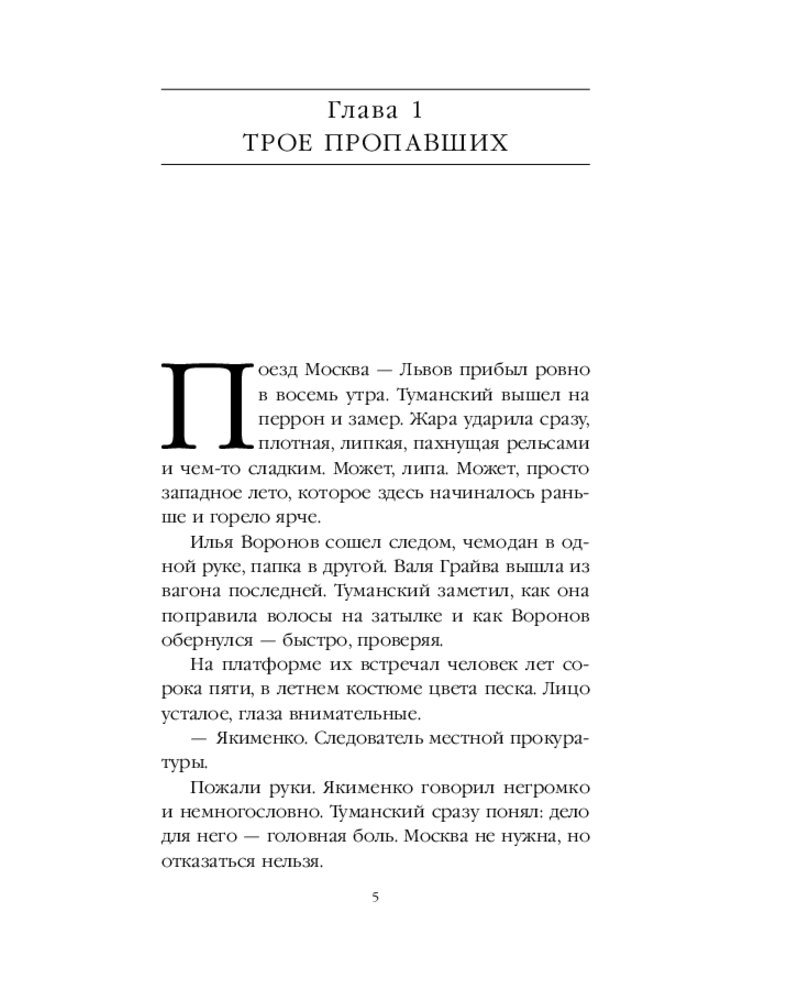 Глава 1
ТРОЕ ПРОПАВШИХ

Поезд Москва — Львов прибыл ровно в восемь утра. Туманский вышел на перрон и замер. Жара ударила сразу, плотная, липкая, пахнущая рельсами и чем-то сладким. Может, липа. Может, просто западное лето, которое здесь начиналось раньше и горело ярче.

Илья Воронов сошел следом, чемодан в одной руке, папка в другой. Валя Грайва вышла из вагона последней. Туманский заметил, как она поправила волосы на затылке и как Воронов обернулся — быстро, проверяя.

На платформе их встречал человек лет сорока пяти, в летнем костюме цвета песка. Лицо усталое, глаза внимательные.

— Якименко. Следователь местной прокуратуры.

Пожали руки. Якименко говорил негромко и немногословно. Туманский сразу понял: дело для него — головная боль. Москва не нужна, но отказаться нельзя.

5